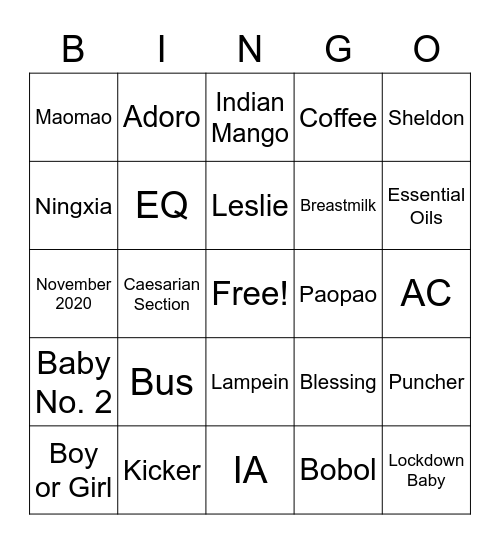 | B | I | N | G | O |
|---|---|---|---|---|
| Maomao | Adoro | Indian Mango | Coffee | Sheldon |
| Ningxia | EQ | Leslie | Breastmilk | Essential Oils |
| November 2020 | Caesarian Section | Free! | Paopao | AC |
| Baby No. 2 | Bus | Lampein | Blessing | Puncher |
| Boy or Girl | Kicker | IA | Bobol | Lockdown Baby |